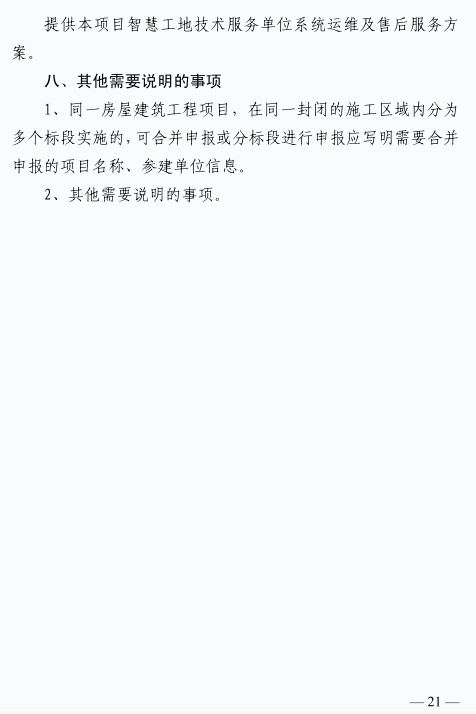 提供本项目智慧工地技术服务单位系统运维及售后服务方案。

八、其他需要说明的事项

1、同一房屋建筑工程项目，在同一封闭的施工区域内分为多个标段实施的，可合并申报或分标段进行申报应写明需要合并申报的项目名称、参建单位信息。

2、其他需要说明的事项。

— 21 —